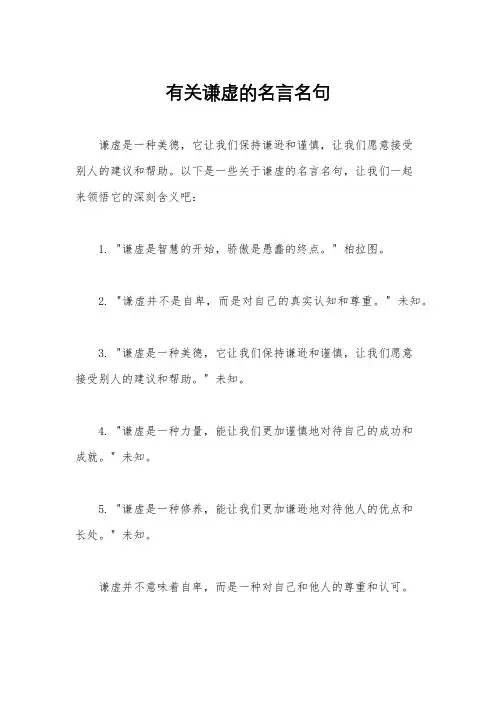 有关谦虚的名言名句

谦虚是一种美德，它让我们保持谦逊和谨慎，让我们愿意接受别人的建议和帮助。以下是一些关于谦虚的名言名句，让我们一起来领悟它的深刻含义吧：

1. "谦虚是智慧的开始，骄傲是愚蠢的终点。" 柏拉图。

2. "谦虚并不是自卑，而是对自己的真实认知和尊重。" 未知。

3. "谦虚是一种美德，它让我们保持谦逊和谨慎，让我们愿意接受别人的建议和帮助。" 未知。

4. "谦虚是一种力量，能让我们更加谨慎地对待自己的成功和成就。" 未知。

5. "谦虚是一种修养，能让我们更加谦逊地对待他人的优点和长处。" 未知。

谦虚并不意味着自卑，而是一种对自己和他人的尊重和认可。